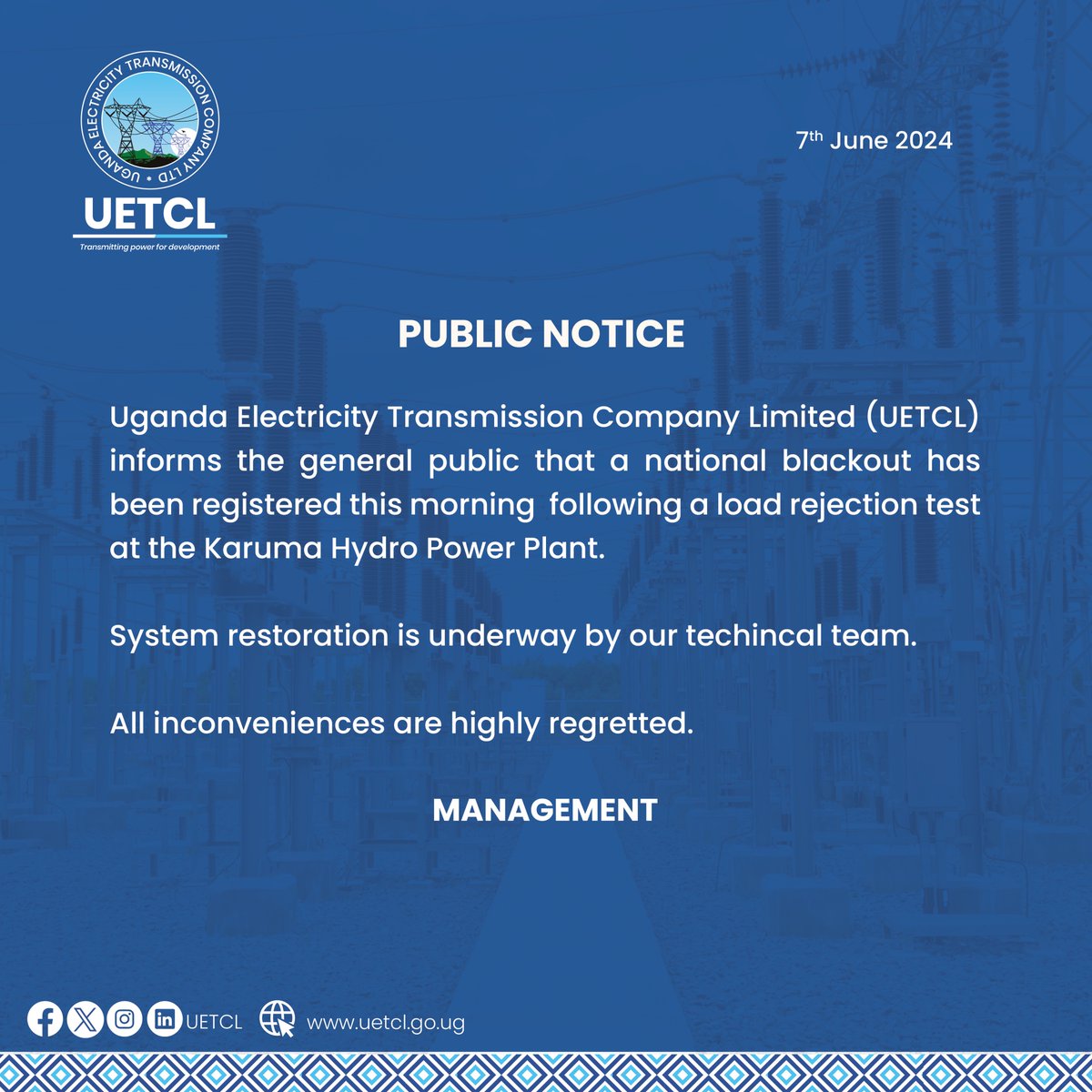 UGANDA ELECTRICITY TRANSMISSION COMPANY LTD

UETCL

Transmitting power for development

7th June 2024

PUBLIC NOTICE

Uganda Electricity Transmission Company Limited (UETCL) informs the general public that a national blackout has been registered this morning following a load rejection test at the Karuma Hydro Power Plant.

System restoration is underway by our techincal team.

All inconveniences are highly regretted.

MANAGEMENT

UETCL www.uetcl.go.ug